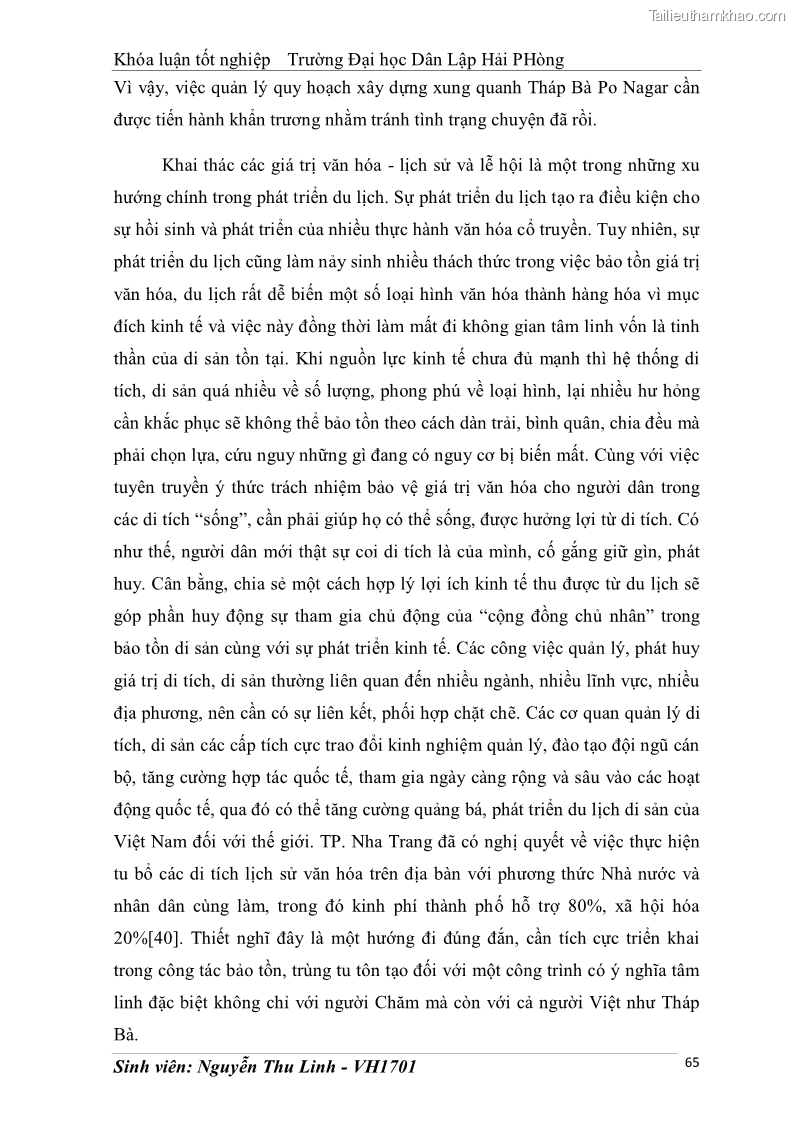 Tailieuthamkhao.com

Khóa luận tốt nghiệp Trường Đại học Dân Lập Hải PHòng

Vì vậy, việc quản lý quy hoạch xây dựng xung quanh Tháp Bà Po Nagar cần được tiến hành khẩn trương nhằm tránh tình trạng chuyện đã rồi.

Khai thác các giá trị văn hóa - lịch sử và lễ hội là một trong những xu hướng chính trong phát triển du lịch. Sự phát triển du lịch tạo ra điều kiện cho sự hồi sinh và phát triển của nhiều thực hành văn hóa cổ truyền. Tuy nhiên, sự phát triển du lịch cũng làm nảy sinh nhiều thách thức trong việc bảo tồn giá trị văn hóa, du lịch rất dễ biến một số loại hình văn hóa thành hàng hóa vì mục đích kinh tế và việc này đồng thời làm mất đi không gian tâm linh vốn là tinh thần của di sản tồn tại. Khi nguồn lực kinh tế chưa đủ mạnh thì hệ thống di tích, di sản quá nhiều về số lượng, phong phú về loại hình, lại nhiều hư hỏng cần khắc phục sẽ không thể bảo tồn theo cách dàn trải, bình quân, chia đều mà phải chọn lựa, cứu nguy những gì đang có nguy cơ bị biến mất. Cùng với việc tuyên truyền ý thức trách nhiệm bảo vệ giá trị văn hóa cho người dân trong các di tích “sống”, cần phải giúp họ có thể sống, được hưởng lợi từ di tích. Có như thế, người dân mới thật sự coi di tích là của mình, cố gắng giữ gìn, phát huy. Cân bằng, chia sẻ một cách hợp lý lợi ích kinh tế thu được từ du lịch sẽ góp phần huy động sự tham gia chủ động của “cộng đồng chủ nhân” trong bảo tồn di sản cùng với sự phát triển kinh tế. Các công việc quản lý, phát huy giá trị di tích, di sản thường liên quan đến nhiều ngành, nhiều lĩnh vực, nhiều địa phương, nên cần có sự liên kết, phối hợp chặt chẽ. Các cơ quan quản lý di tích, di sản các cấp tích cực trao đổi kinh nghiệm quản lý, đào tạo đội ngũ cán bộ, tăng cường hợp tác quốc tế, tham gia ngày càng rộng và sâu vào các hoạt động quốc tế, qua đó có thể tăng cường quảng bá, phát triển du lịch di sản của Việt Nam đối với thế giới. TP. Nha Trang đã có nghị quyết về việc thực hiện tu bổ các di tích lịch sử văn hóa trên địa bàn với phương thức Nhà nước và nhân dân cùng làm, trong đó kinh phí thành phố hỗ trợ 80%, xã hội hóa 20%[40]. Thiết nghĩ đây là một hướng đi đúng đắn, cần tích cực triển khai trong công tác bảo tồn, trùng tu tôn tạo đối với một công trình có ý nghĩa tâm linh đặc biệt không chỉ với người Chăm mà còn với cả người Việt như Tháp Bà.

Sinh viên: Nguyễn Thu Linh - VH1701 65